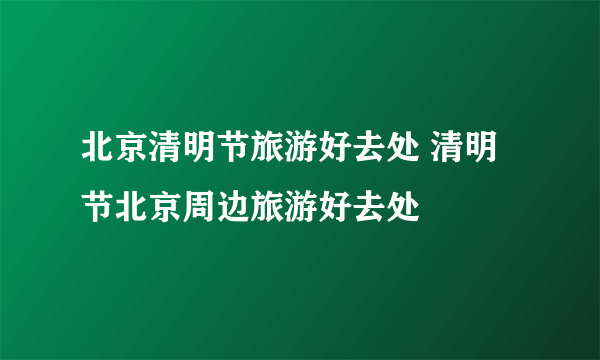 北京清明节旅游好去处 清明节北京周边旅游好去处